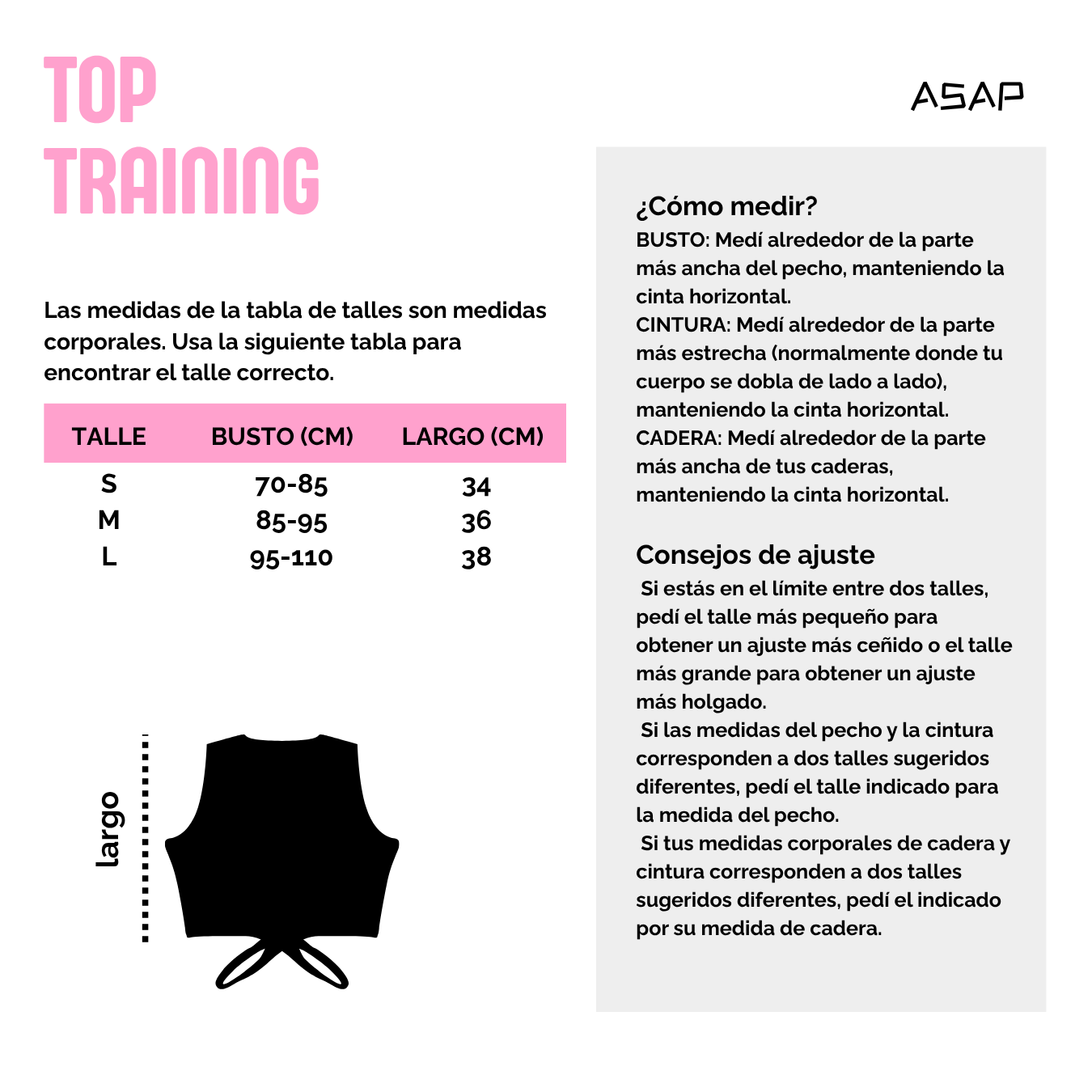 TOP TRAINING

ASAP

Las medidas de la tabla de talles son medidas corporales. Usa la siguiente tabla para encontrar el talle correcto.

| TALLE | BUSTO (CM) | LARGO (CM) |
|---|---|---|
| S | 70-85 | 34 |
| M | 85-95 | 36 |
| L | 95-110 | 38 |

largo

¿Cómo medir?
BUSTO: Medí alrededor de la parte más ancha del pecho, manteniendo la cinta horizontal.
CINTURA: Medí alrededor de la parte más estrecha (normalmente donde tu cuerpo se dobla de lado a lado), manteniendo la cinta horizontal.
CADERA: Medí alrededor de la parte más ancha de tus caderas, manteniendo la cinta horizontal.

Consejos de ajuste
Si estás en el límite entre dos talles, pedí el talle más pequeño para obtener un ajuste más ceñido o el talle más grande para obtener un ajuste más holgado.
Si las medidas del pecho y la cintura corresponden a dos talles sugeridos diferentes, pedí el talle indicado para la medida del pecho.
Si tus medidas corporales de cadera y cintura corresponden a dos talles sugeridos diferentes, pedí el indicado por su medida de cadera.